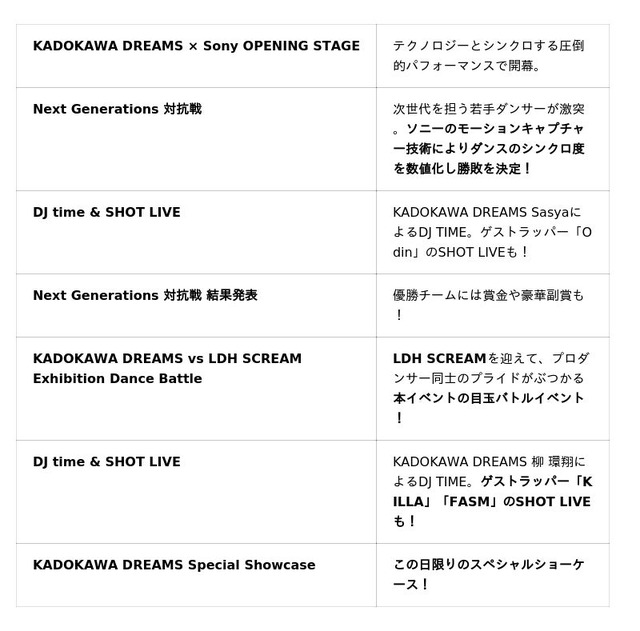 | KADOKAWA DREAMS × Sony OPENING STAGE | テクノロジーとシンクロする圧倒的パフォーマンスで開幕。 |
|---|---|
| Next Generations 対抗戦 | 次世代を担う若手ダンサーが激突。ソニーのモーションキャプチャー技術によりダンスのシンクロ度を数値化し勝敗を決定！ |
| DJ time & SHOT LIVE | KADOKAWA DREAMS SasyaによるDJ TIME。ゲストラッパー「Odin」のSHOT LIVEも！ |
| Next Generations 対抗戦 結果発表 | 優勝チームには賞金や豪華副賞も！ |
| KADOKAWA DREAMS vs LDH SCREAM Exhibition Dance Battle | LDH SCREAMを迎えて、プロダンサー同士のプライドがぶつかる本イベントの目玉バトルイベント！ |
| DJ time & SHOT LIVE | KADOKAWA DREAMS 柳 環翔によるDJ TIME。ゲストラッパー「KILLA」「FASM」のSHOT LIVEも！ |
| KADOKAWA DREAMS Special Showcase | この日限りのスペシャルショーケース！ |